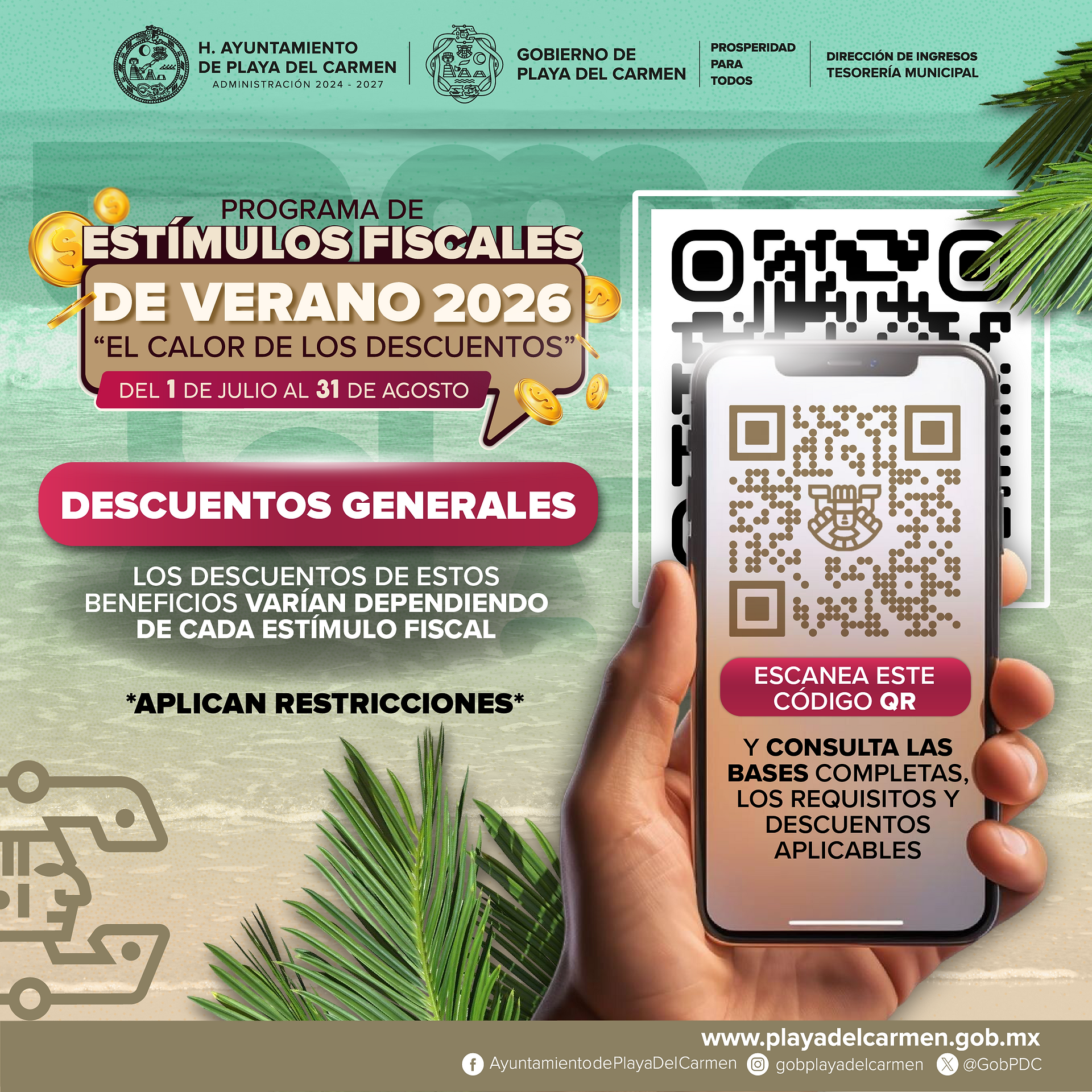 H. AYUNTAMIENTO
DE PLAYA DEL CARMEN
ADMINISTRACIÓN 2024 - 2027

GOBIERNO DE
PLAYA DEL CARMEN

PROSPERIDAD
PARA
TODOS

DIRECCIÓN DE INGRESOS
TESORERÍA MUNICIPAL

PROGRAMA DE
ESTÍMULOS FISCALES
DE VERANO 2026
"EL CALOR DE LOS DESCUENTOS"
DEL 1 DE JULIO AL 31 DE AGOSTO

DESCUENTOS GENERALES

LOS DESCUENTOS DE ESTOS BENEFICIOS VARÍAN DEPENDIENDO DE CADA ESTÍMULO FISCAL

*APLICAN RESTRICCIONES*

ESCANEA ESTE CÓDIGO QR

Y CONSULTA LAS BASES COMPLETAS, LOS REQUISITOS Y DESCUENTOS APLICABLES

www.playadelcarmen.gob.mx
AyuntamientodePlayaDelCarmen gobplayadelcarmen @GobPDC